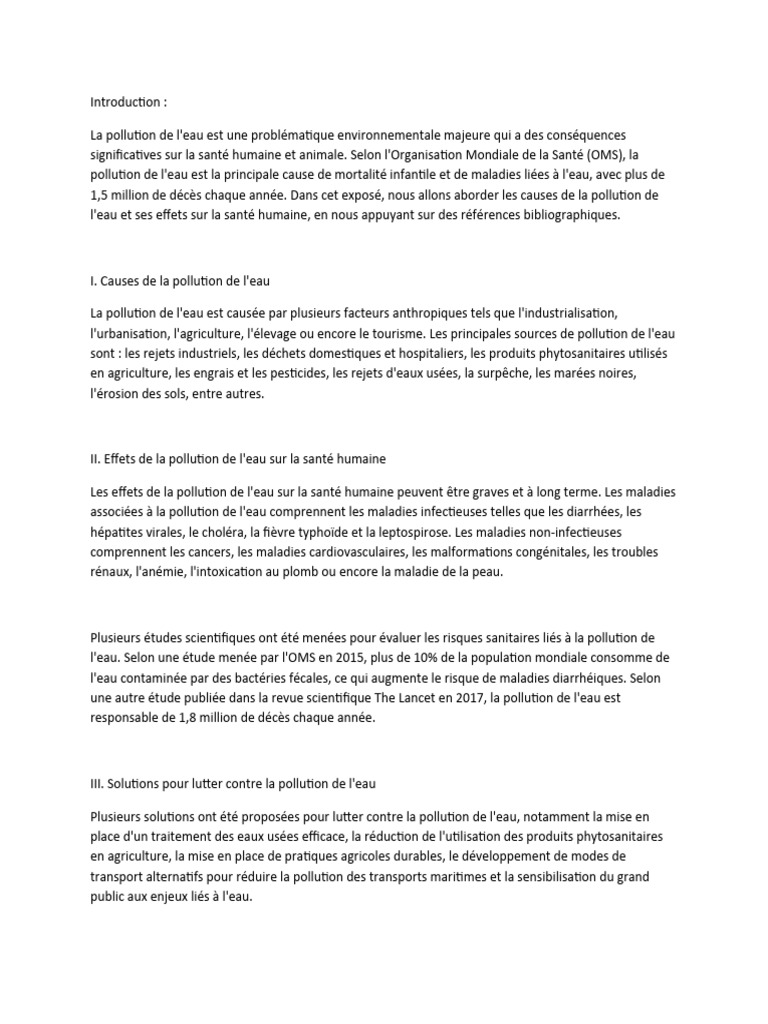 Introduction :

La pollution de l'eau est une problématique environnementale majeure qui a des conséquences significatives sur la santé humaine et animale. Selon l'Organisation Mondiale de la Santé (OMS), la pollution de l'eau est la principale cause de mortalité infantile et de maladies liées à l'eau, avec plus de 1,5 million de décès chaque année. Dans cet exposé, nous allons aborder les causes de la pollution de l'eau et ses effets sur la santé humaine, en nous appuyant sur des références bibliographiques.

I. Causes de la pollution de l'eau

La pollution de l'eau est causée par plusieurs facteurs anthropiques tels que l'industrialisation, l'urbanisation, l'agriculture, l'élevage ou encore le tourisme. Les principales sources de pollution de l'eau sont : les rejets industriels, les déchets domestiques et hospitaliers, les produits phytosanitaires utilisés en agriculture, les engrais et les pesticides, les rejets d'eaux usées, la surpêche, les marées noires, l'érosion des sols, entre autres.

II. Effets de la pollution de l'eau sur la santé humaine

Les effets de la pollution de l'eau sur la santé humaine peuvent être graves et à long terme. Les maladies associées à la pollution de l'eau comprennent les maladies infectieuses telles que les diarrhées, les hépatites virales, le choléra, la fièvre typhoïde et la leptospirose. Les maladies non-infectieuses comprennent les cancers, les maladies cardiovasculaires, les malformations congénitales, les troubles rénaux, l'anémie, l'intoxication au plomb ou encore la maladie de la peau.

Plusieurs études scientifiques ont été menées pour évaluer les risques sanitaires liés à la pollution de l'eau. Selon une étude menée par l'OMS en 2015, plus de 10% de la population mondiale consomme de l'eau contaminée par des bactéries fécales, ce qui augmente le risque de maladies diarrhéiques. Selon une autre étude publiée dans la revue scientifique The Lancet en 2017, la pollution de l'eau est responsable de 1,8 million de décès chaque année.

III. Solutions pour lutter contre la pollution de l'eau

Plusieurs solutions ont été proposées pour lutter contre la pollution de l'eau, notamment la mise en place d'un traitement des eaux usées efficace, la réduction de l'utilisation des produits phytosanitaires en agriculture, la mise en place de pratiques agricoles durables, le développement de modes de transport alternatifs pour réduire la pollution des transports maritimes et la sensibilisation du grand public aux enjeux liés à l'eau.